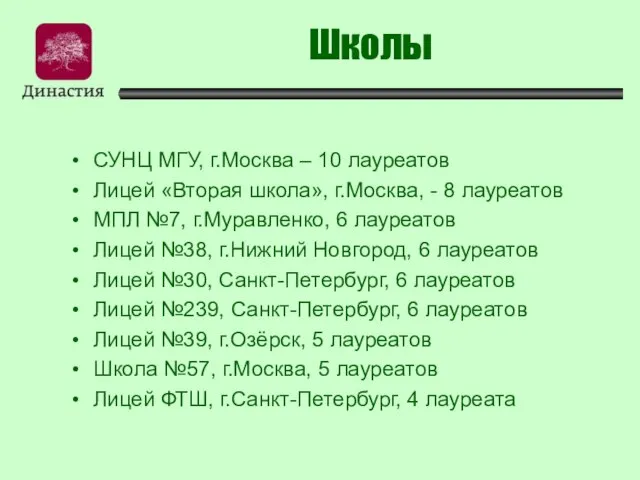 Династия

Школы

• СУНЦ МГУ, г.Москва – 10 лауреатов
• Лицей «Вторая школа», г.Москва, - 8 лауреатов
• МПЛ №7, г.Муравленко, 6 лауреатов
• Лицей №38, г.Нижний Новгород, 6 лауреатов
• Лицей №30, Санкт-Петербург, 6 лауреатов
• Лицей №239, Санкт-Петербург, 6 лауреатов
• Лицей №39, г.Озёрск, 5 лауреатов
• Школа №57, г.Москва, 5 лауреатов
• Лицей ФТШ, г.Санкт-Петербург, 4 лауреата